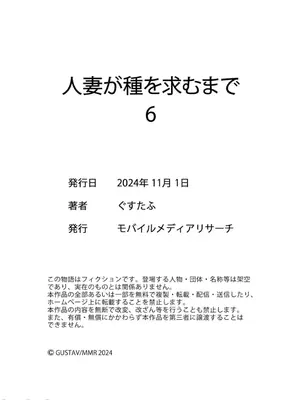 人妻が種を求むまで
6

発行日　2024年 11月 1日

著者　ぐすたふ

発行　モバイルメディアリサーチ

この物語はフィクションです。登場する人物・団体・名称等は架空であり、実在のものとは関係ありません。
本作品の全部あるいは一部を無断で複製・転載・配信・送信したり、ホームページ上に転載することを禁止します。
本作品の内容を無断で改変、改ざん等を行うことも禁止します。
また、有償・無償にかかわらず本作品を第三者に譲渡することはできません。

© GUSTAV/MMR 2024